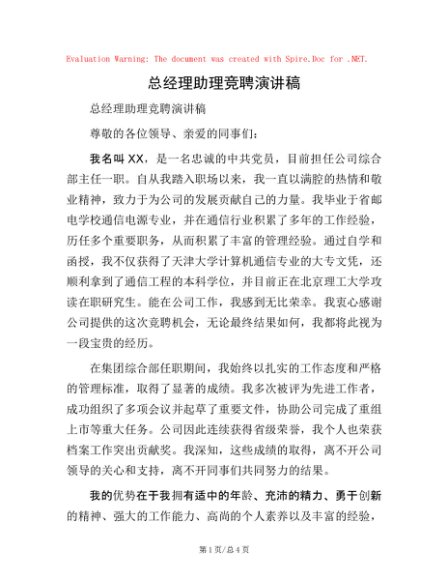 Evaluation Warning: The document was created with Spire.Doc for .NET.

总经理助理竞聘演讲稿

总经理助理竞聘演讲稿

尊敬的各位领导、亲爱的同事们：

我名叫 XX，是一名忠诚的中共党员，目前担任公司综合部主任一职。自从我踏入职场以来，我一直以满腔的热情和敬业精神，致力于为公司的发展贡献自己的力量。我毕业于省邮电学校通信电源专业，并在通信行业积累了多年的工作经验，历任多个重要职务，从而积累了丰富的管理经验。通过自学和函授，我不仅获得了天津大学计算机通信专业的大专文凭，还顺利拿到了通信工程的本科学位，并目前正在北京理工大学攻读在职研究生。能在公司工作，我感到无比荣幸。我衷心感谢公司提供的这次竞聘机会，无论最终结果如何，我都将此视为一段宝贵的经历。

在集团综合部任职期间，我始终以扎实的工作态度和严格的管理标准，取得了显著的成绩。我多次被评为先进工作者，成功组织了多项会议并起草了重要文件，协助公司完成了重组上市等重大任务。公司因此连续获得省级荣誉，我个人也荣获档案工作突出贡献奖。我深知，这些成绩的取得，离不开公司领导的关心和支持，离不开同事们共同努力的结果。

我的优势在于我拥有适中的年龄、充沛的精力、勇于创新的精神、强大的工作能力、高尚的个人素养以及丰富的经验，

第 1 页/总 4 页